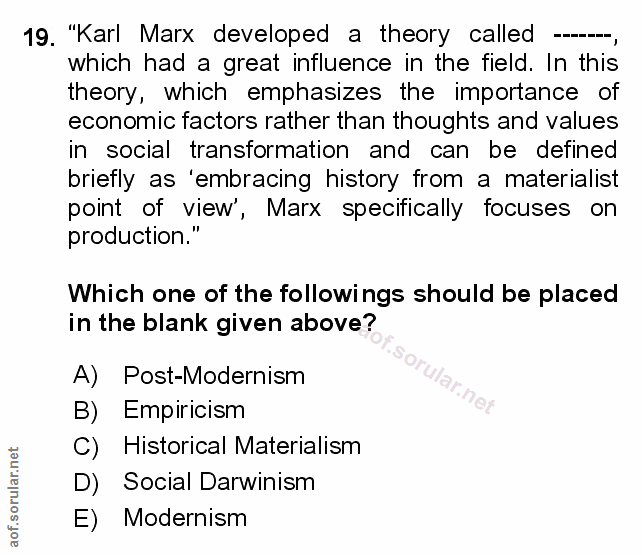 19. "Karl Marx developed a theory called -------, which had a great influence in the field. In this theory, which emphasizes the importance of economic factors rather than thoughts and values in social transformation and can be defined briefly as 'embracing history from a materialist point of view', Marx specifically focuses on production."

Which one of the followings should be placed in the blank given above?

A) Post-Modernism
B) Empiricism
C) Historical Materialism
D) Social Darwinism
E) Modernism

aof.sorular.net